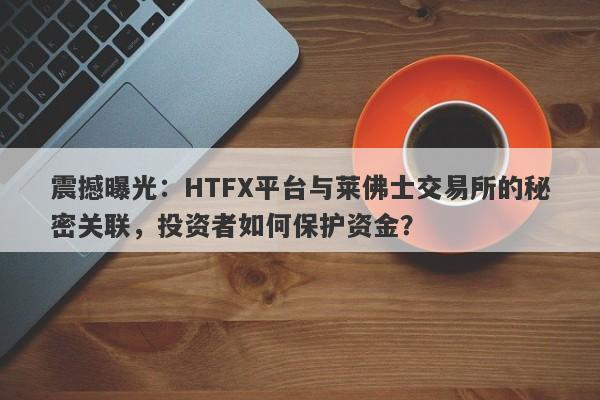 震撼曝光：HTFX平台与莱佛士交易所的秘密关联，投资者如何保护资金？